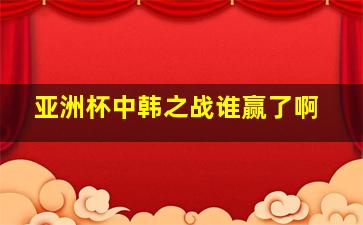 亚洲杯中韩之战谁赢了啊